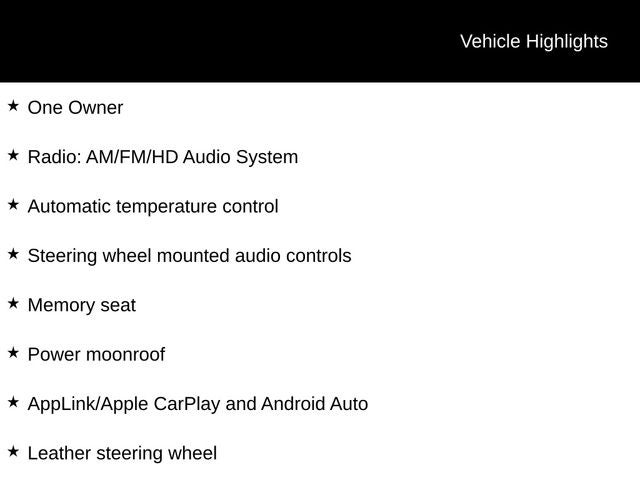 Vehicle Highlights

★ One Owner

★ Radio: AM/FM/HD Audio System

★ Automatic temperature control

★ Steering wheel mounted audio controls

★ Memory seat

★ Power moonroof

★ AppLink/Apple CarPlay and Android Auto

★ Leather steering wheel